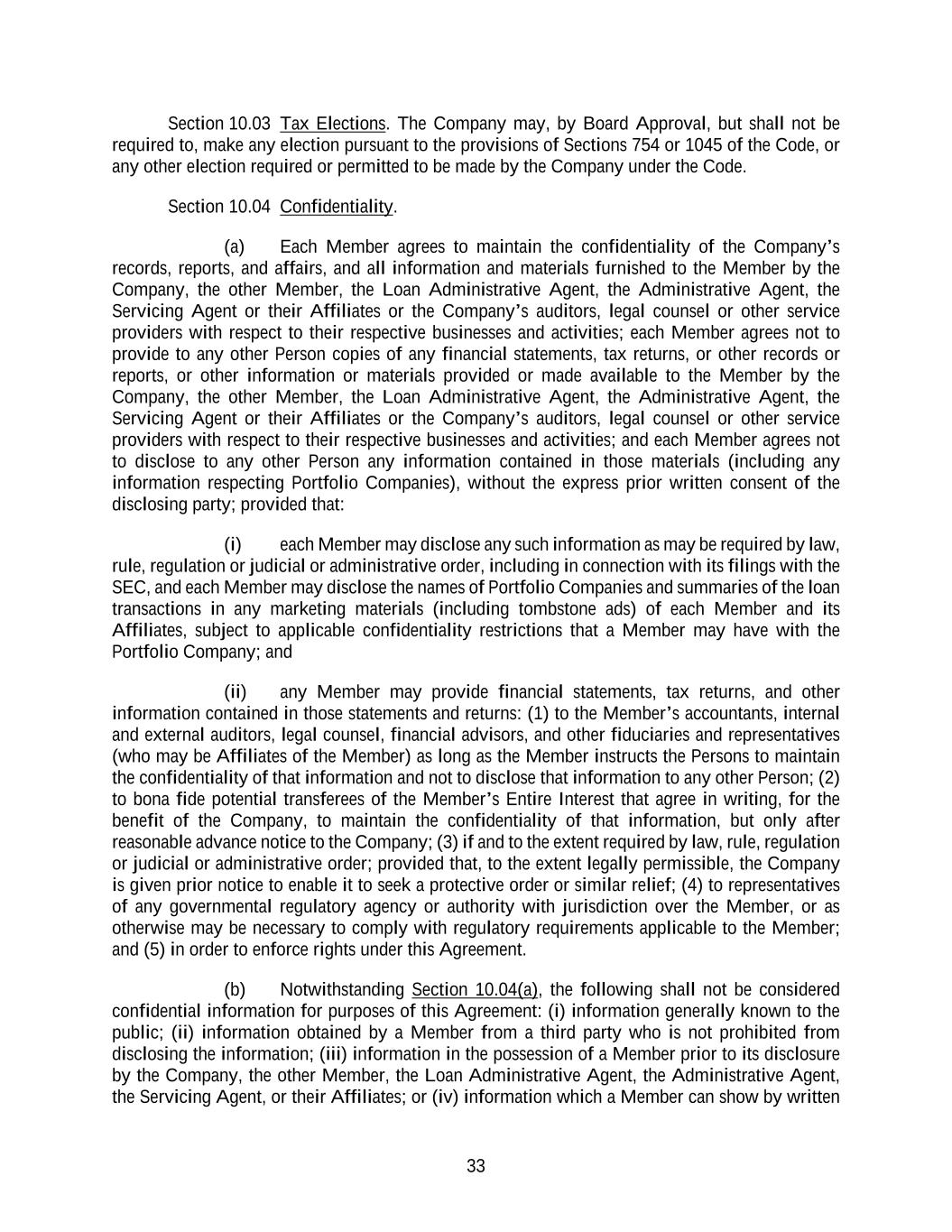 Section 10.03 Tax Elections. The Company may, by Board Approval, but shall not be required to, make any election pursuant to the provisions of Sections 754 or 1045 of the Code, or any other election required or permitted to be made by the Company under the Code.

Section 10.04 Confidentiality.

(a) Each Member agrees to maintain the confidentiality of the Company's records, reports, and affairs, and all information and materials furnished to the Member by the Company, the other Member, the Loan Administrative Agent, the Administrative Agent, the Servicing Agent or their Affiliates or the Company's auditors, legal counsel or other service providers with respect to their respective businesses and activities; each Member agrees not to provide to any other Person copies of any financial statements, tax returns, or other records or reports, or other information or materials provided or made available to the Member by the Company, the other Member, the Loan Administrative Agent, the Administrative Agent, the Servicing Agent or their Affiliates or the Company's auditors, legal counsel or other service providers with respect to their respective businesses and activities; and each Member agrees not to disclose to any other Person any information contained in those materials (including any information respecting Portfolio Companies), without the express prior written consent of the disclosing party; provided that:

(i) each Member may disclose any such information as may be required by law, rule, regulation or judicial or administrative order, including in connection with its filings with the SEC, and each Member may disclose the names of Portfolio Companies and summaries of the loan transactions in any marketing materials (including tombstone ads) of each Member and its Affiliates, subject to applicable confidentiality restrictions that a Member may have with the Portfolio Company; and

(ii) any Member may provide financial statements, tax returns, and other information contained in those statements and returns: (1) to the Member's accountants, internal and external auditors, legal counsel, financial advisors, and other fiduciaries and representatives (who may be Affiliates of the Member) as long as the Member instructs the Persons to maintain the confidentiality of that information and not to disclose that information to any other Person; (2) to bona fide potential transferees of the Member's Entire Interest that agree in writing, for the benefit of the Company, to maintain the confidentiality of that information, but only after reasonable advance notice to the Company; (3) if and to the extent required by law, rule, regulation or judicial or administrative order; provided that, to the extent legally permissible, the Company is given prior notice to enable it to seek a protective order or similar relief; (4) to representatives of any governmental regulatory agency or authority with jurisdiction over the Member, or as otherwise may be necessary to comply with regulatory requirements applicable to the Member; and (5) in order to enforce rights under this Agreement.

(b) Notwithstanding Section 10.04(a), the following shall not be considered confidential information for purposes of this Agreement: (i) information generally known to the public; (ii) information obtained by a Member from a third party who is not prohibited from disclosing the information; (iii) information in the possession of a Member prior to its disclosure by the Company, the other Member, the Loan Administrative Agent, the Administrative Agent, the Servicing Agent, or their Affiliates; or (iv) information which a Member can show by written

33